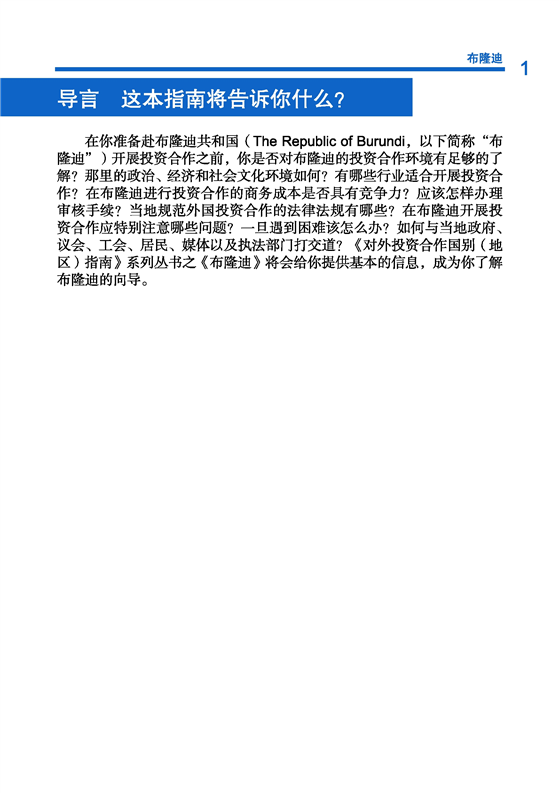 布隆迪 1

导言　这本指南将告诉你什么？

在你准备赴布隆迪共和国（The Republic of Burundi，以下简称“布隆迪”）开展投资合作之前，你是否对布隆迪的投资合作环境有足够的了解？那里的政治、经济和社会文化环境如何？有哪些行业适合开展投资合作？在布隆迪进行投资合作的商务成本是否具有竞争力？应该怎样办理审核手续？当地规范外国投资合作的法律法规有哪些？在布隆迪开展投资合作应特别注意哪些问题？一旦遇到困难该怎么办？如何与当地政府、议会、工会、居民、媒体以及执法部门打交道？《对外投资合作国别（地区）指南》系列丛书之《布隆迪》将会给你提供基本的信息，成为你了解布隆迪的向导。